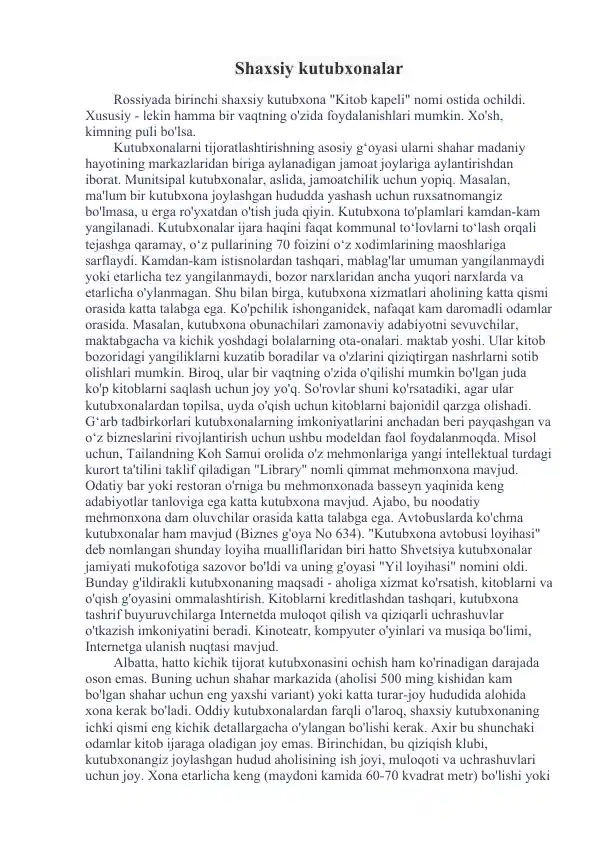 Shaxsiy kutubxonalar

Rossiyada birinchi shaxsiy kutubxona "Kitob kapeli" nomi ostida ochildi. Xususiy - lekin hamma bir vaqtning o'zida foydalanishlari mumkin. Xo'sh, kimning puli bo'lsa.

Kutubxonalarni tijoratlashtirishning asosiy g‘oyasi ularni shahar madaniy hayotining markazlaridan biriga aylanadigan jamoat joylariga aylantirishdan iborat. Munitsipal kutubxonalar, aslida, jamoatchilik uchun yopiq. Masalan, ma'lum bir kutubxona joylashgan hududda yashash uchun ruxsatnomangiz bo'lmasa, u erga ro'yxatdan o'tish juda qiyin. Kutubxona to'plamlari kamdan-kam yangilanadi. Kutubxonalar ijara haqini faqat kommunal to‘lovlarni to‘lash orqali tejashga qaramay, o‘z pullarining 70 foizini o‘z xodimlarining maoshlariga sarflaydi. Kamdan-kam istisnolardan tashqari, mablag'lar umuman yangilanmaydi yoki etarlicha tez yangilanmaydi, bozor narxlaridan ancha yuqori narxlarda va etarlicha o'ylanmagan. Shu bilan birga, kutubxona xizmatlari aholining katta qismi orasida katta talabga ega. Ko'pchilik ishonganidek, nafaqat kam daromadli odamlar orasida. Masalan, kutubxona obunachilari zamonaviy adabiyotni sevuvchilar, maktabgacha va kichik yoshdagi bolalarning ota-onalari. maktab yoshi. Ular kitob bozoridagi yangiliklarni kuzatib boradilar va o'zlarini qiziqtirgan nashrlarni sotib olishlari mumkin. Biroq, ular bir vaqtning o'zida o'qilishi mumkin bo'lgan juda ko'p kitoblarni saqlash uchun joy yo'q. So'rovlar shuni ko'rsatadiki, agar ular kutubxonalardan topilsa, uyda o'qish uchun kitoblarni bajonidil qarzga olishadi. G‘arb tadbirkorlari kutubxonalarning imkoniyatlarini anchadan beri payqashgan va o‘z bizneslarini rivojlantirish uchun ushbu modeldan faol foydalanmoqda. Misol uchun, Tailandning Koh Samui orolida o'z mehmonlariga yangi intellektual turdagi kurort ta'tilini taklif qiladigan "Library" nomli qimmat mehmonxona mavjud. Odatiy bar yoki restoran o'rniga bu mehmonxonada basseyn yaqinida keng adabiyotlar tanloviga ega katta kutubxona mavjud. Ajabo, bu noodatiy mehmonxona dam oluvchilar orasida katta talabga ega. Avtobuslarda ko'chma kutubxonalar ham mavjud (Biznes g'oya No 634). "Kutubxona avtobusi loyihasi" deb nomlangan shunday loyiha mualliflaridan biri hatto Shvetsiya kutubxonalar jamiyati mukofotiga sazovor bo'ldi va uning g'oyasi "Yil loyihasi" nomini oldi. Bunday g'ildirakli kutubxonaning maqsadi - aholiga xizmat ko'rsatish, kitoblarni va o'qish g'oyasini ommalashtirish. Kitoblarni kreditlashdan tashqari, kutubxona tashrif buyuruvchilarga Internetda muloqot qilish va qiziqarli uchrashuvlar o'tkazish imkoniyatini beradi. Kinoteatr, kompyuter o'yinlari va musiqa bo'limi, Internetga ulanish nuqtasi mavjud.

Albatta, hatto kichik tijorat kutubxonasini ochish ham ko'rinadigan darajada oson emas. Buning uchun shahar markazida (aholisi 500 ming kishidan kam bo'lgan shahar uchun eng yaxshi variant) yoki katta turar-joy hududida alohida xona kerak bo'ladi. Oddiy kutubxonalardan farqli o'laroq, shaxsiy kutubxonaning ichki qismi eng kichik detallargacha o'ylangan bo'lishi kerak. Axir bu shunchaki odamlar kitob ijaraga oladigan joy emas. Birinchidan, bu qiziqish klubi, kutubxonangiz joylashgan hudud aholisining ish joyi, muloqoti va uchrashuvlari uchun joy. Xona etarlicha keng (maydoni kamida 60-70 kvadrat metr) bo'lishi yoki